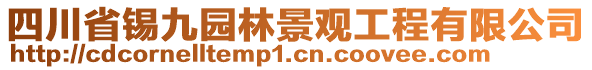 四川省锡九园林景观工程有限公司
http://cdcornelltemp1.cn.coovee.com